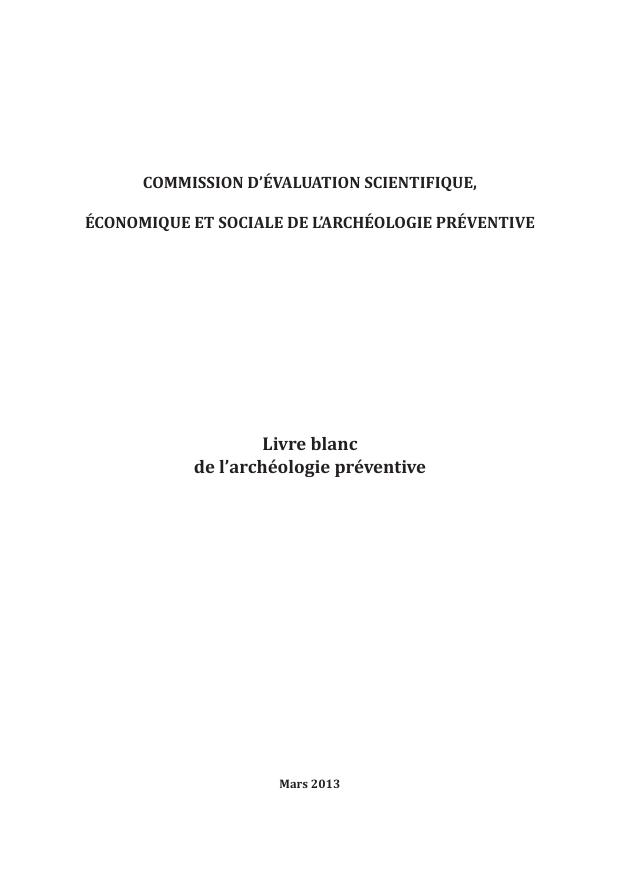 COMMISSION D'ÉVALUATION SCIENTIFIQUE,

ÉCONOMIQUE ET SOCIALE DE L'ARCHÉOLOGIE PRÉVENTIVE

Livre blanc
de l'archéologie préventive

Mars 2013